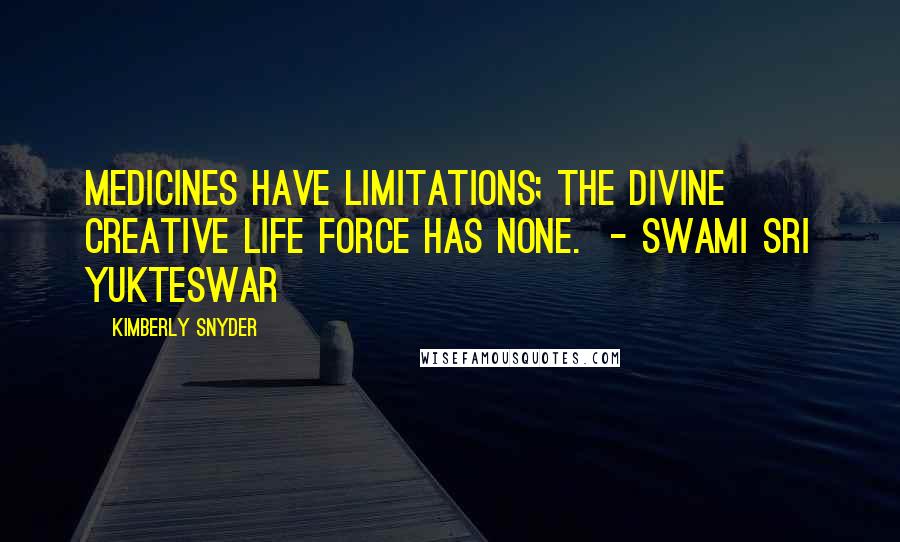 MEDICINES HAVE LIMITATIONS; THE DIVINE CREATIVE LIFE FORCE HAS NONE. - SWAMI SRI YUKTESWAR

KIMBERLY SNYDER

WISEFAMOUSQUOTES.COM